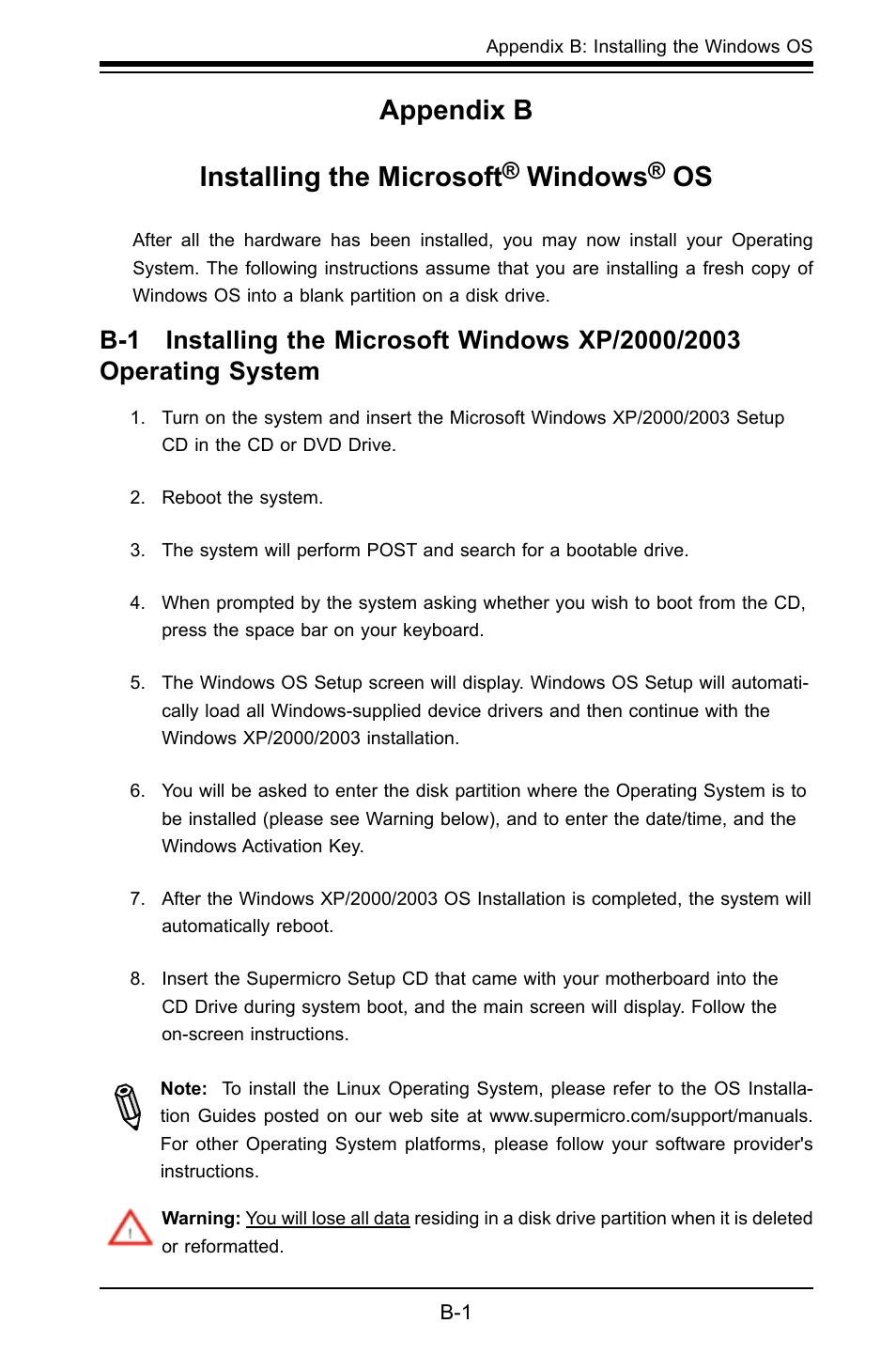 Appendix B: Installing the Windows OS

Appendix B

Installing the Microsoft® Windows® OS

After all the hardware has been installed, you may now install your Operating System. The following instructions assume that you are installing a fresh copy of Windows OS into a blank partition on a disk drive.

B-1 Installing the Microsoft Windows XP/2000/2003 Operating System

1. Turn on the system and insert the Microsoft Windows XP/2000/2003 Setup CD in the CD or DVD Drive.

2. Reboot the system.

3. The system will perform POST and search for a bootable drive.

4. When prompted by the system asking whether you wish to boot from the CD, press the space bar on your keyboard.

5. The Windows OS Setup screen will display. Windows OS Setup will automatically load all Windows-supplied device drivers and then continue with the Windows XP/2000/2003 installation.

6. You will be asked to enter the disk partition where the Operating System is to be installed (please see Warning below), and to enter the date/time, and the Windows Activation Key.

7. After the Windows XP/2000/2003 OS Installation is completed, the system will automatically reboot.

8. Insert the Supermicro Setup CD that came with your motherboard into the CD Drive during system boot, and the main screen will display. Follow the on-screen instructions.

Note: To install the Linux Operating System, please refer to the OS Installation Guides posted on our web site at www.supermicro.com/support/manuals. For other Operating System platforms, please follow your software provider's instructions.

Warning: You will lose all data residing in a disk drive partition when it is deleted or reformatted.

B-1